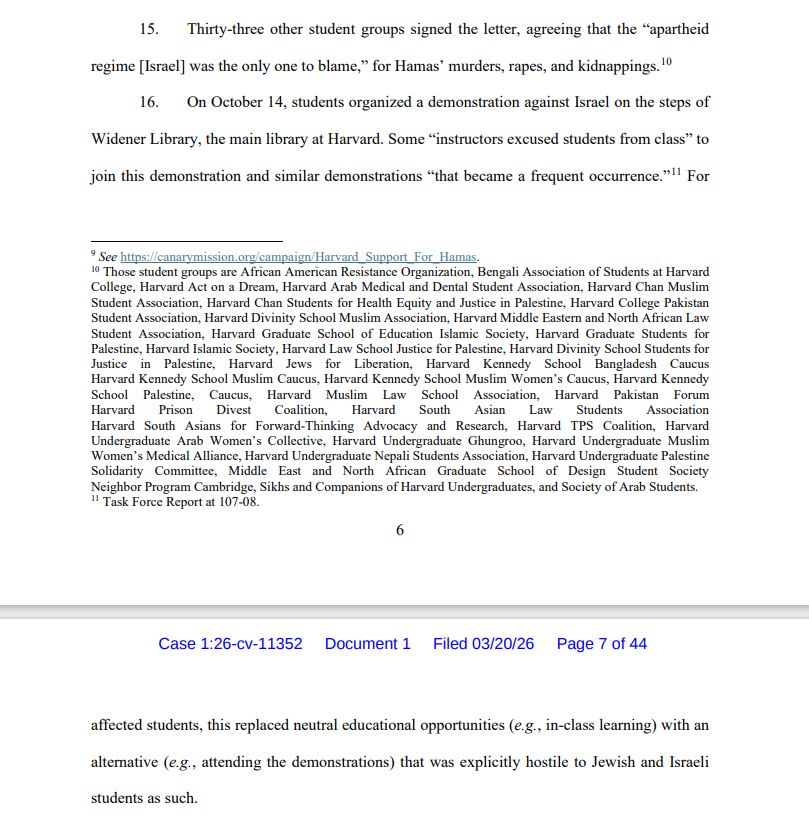 15. Thirty-three other student groups signed the letter, agreeing that the "apartheid regime [Israel] was the only one to blame," for Hamas' murders, rapes, and kidnappings.$^{10}$

16. On October 14, students organized a demonstration against Israel on the steps of Widener Library, the main library at Harvard. Some "instructors excused students from class" to join this demonstration and similar demonstrations "that became a frequent occurrence."$^{11}$ For

$^{9}$ See https://canarymission.org/campaign/Harvard_Support_For_Hamas.
$^{10}$ Those student groups are African American Resistance Organization, Bengali Association of Students at Harvard College, Harvard Act on a Dream, Harvard Arab Medical and Dental Student Association, Harvard Chan Muslim Student Association, Harvard Chan Students for Health Equity and Justice in Palestine, Harvard College Pakistan Student Association, Harvard Divinity School Muslim Association, Harvard Middle Eastern and North African Law Student Association, Harvard Graduate School of Education Islamic Society, Harvard Graduate Students for Palestine, Harvard Islamic Society, Harvard Law School Justice for Palestine, Harvard Divinity School Students for Justice in Palestine, Harvard Jews for Liberation, Harvard Kennedy School Bangladesh Caucus Harvard Kennedy School Muslim Caucus, Harvard Kennedy School Muslim Women's Caucus, Harvard Kennedy School Palestine, Caucus, Harvard Muslim Law School Association, Harvard Pakistan Forum Harvard Prison Divest Coalition, Harvard South Asian Law Students Association Harvard South Asians for Forward-Thinking Advocacy and Research, Harvard TPS Coalition, Harvard Undergraduate Arab Women's Collective, Harvard Undergraduate Ghungroo, Harvard Undergraduate Muslim Women's Medical Alliance, Harvard Undergraduate Nepali Students Association, Harvard Undergraduate Palestine Solidarity Committee, Middle East and North African Graduate School of Design Student Society Neighbor Program Cambridge, Sikhs and Companions of Harvard Undergraduates, and Society of Arab Students.
$^{11}$ Task Force Report at 107-08.

6

Case 1:26-cv-11352 Document 1 Filed 03/20/26 Page 7 of 44

affected students, this replaced neutral educational opportunities (e.g., in-class learning) with an alternative (e.g., attending the demonstrations) that was explicitly hostile to Jewish and Israeli students as such.